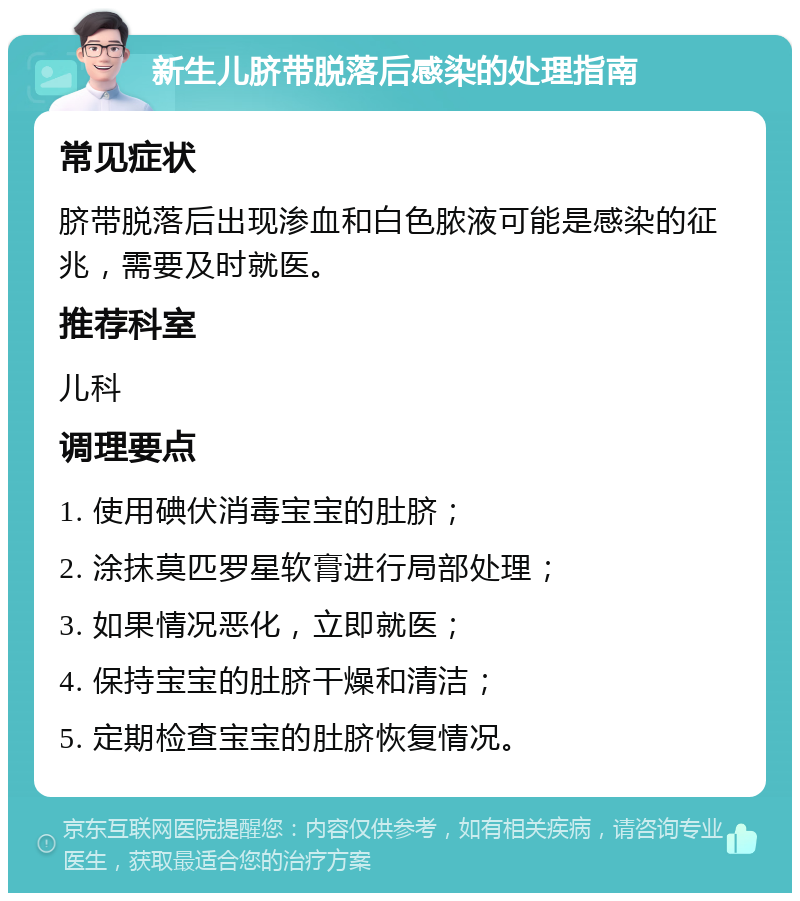 新生儿脐带脱落后感染的处理指南

常见症状

脐带脱落后出现渗血和白色脓液可能是感染的征兆，需要及时就医。

推荐科室

儿科

调理要点

1. 使用碘伏消毒宝宝的肚脐；

2. 涂抹莫匹罗星软膏进行局部处理；

3. 如果情况恶化，立即就医；

4. 保持宝宝的肚脐干燥和清洁；

5. 定期检查宝宝的肚脐恢复情况。

京东互联网医院提醒您：内容仅供参考，如有相关疾病，请咨询专业医生，获取最适合您的治疗方案